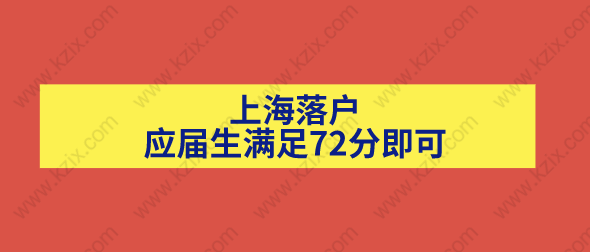 上海落户
应届生满足72分即可

www.kzix.com